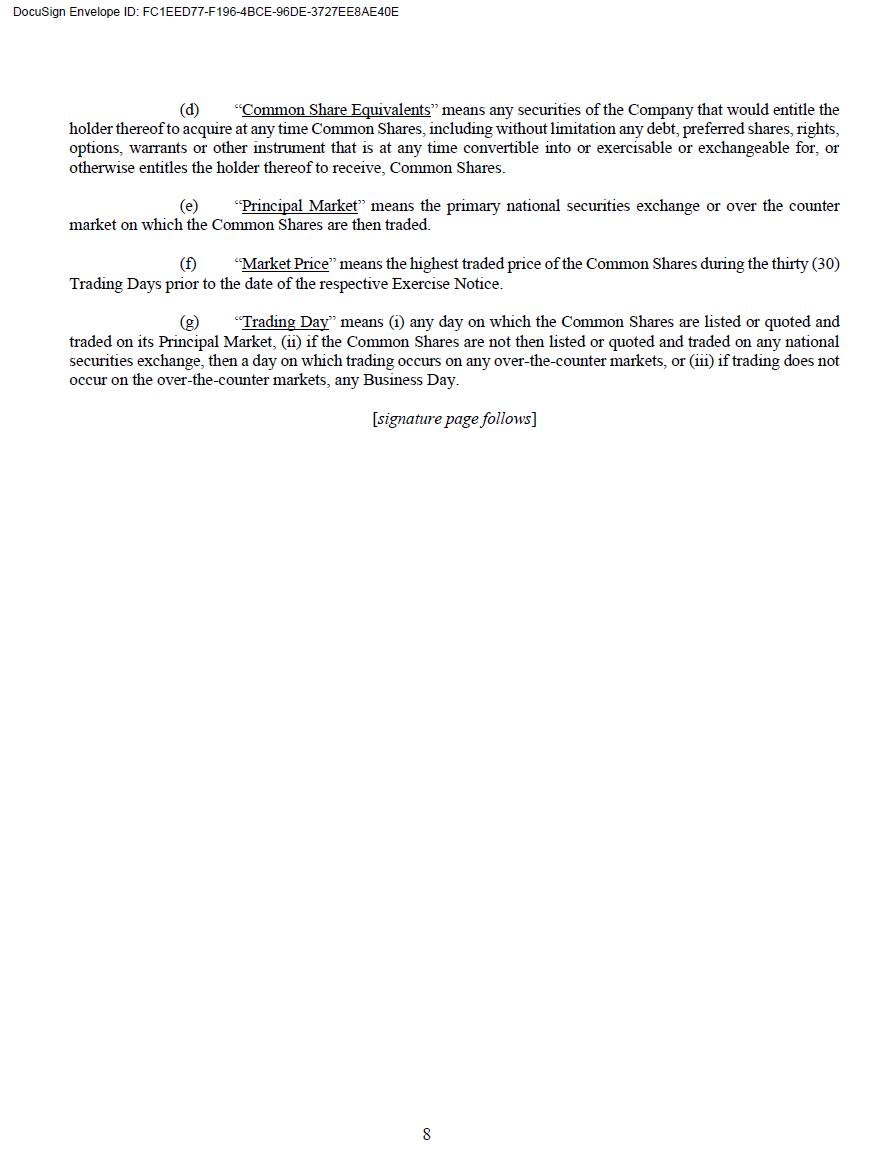 DocuSign Envelope ID: FC1EED77-F196-4BCE-96DE-3727EE8AE40E

(d) "Common Share Equivalents" means any securities of the Company that would entitle the holder thereof to acquire at any time Common Shares, including without limitation any debt, preferred shares, rights, options, warrants or other instrument that is at any time convertible into or exercisable or exchangeable for, or otherwise entitles the holder thereof to receive, Common Shares.

(e) "Principal Market" means the primary national securities exchange or over the counter market on which the Common Shares are then traded.

(f) "Market Price" means the highest traded price of the Common Shares during the thirty (30) Trading Days prior to the date of the respective Exercise Notice.

(g) "Trading Day" means (i) any day on which the Common Shares are listed or quoted and traded on its Principal Market, (ii) if the Common Shares are not then listed or quoted and traded on any national securities exchange, then a day on which trading occurs on any over-the-counter markets, or (iii) if trading does not occur on the over-the-counter markets, any Business Day.

[signature page follows]

8